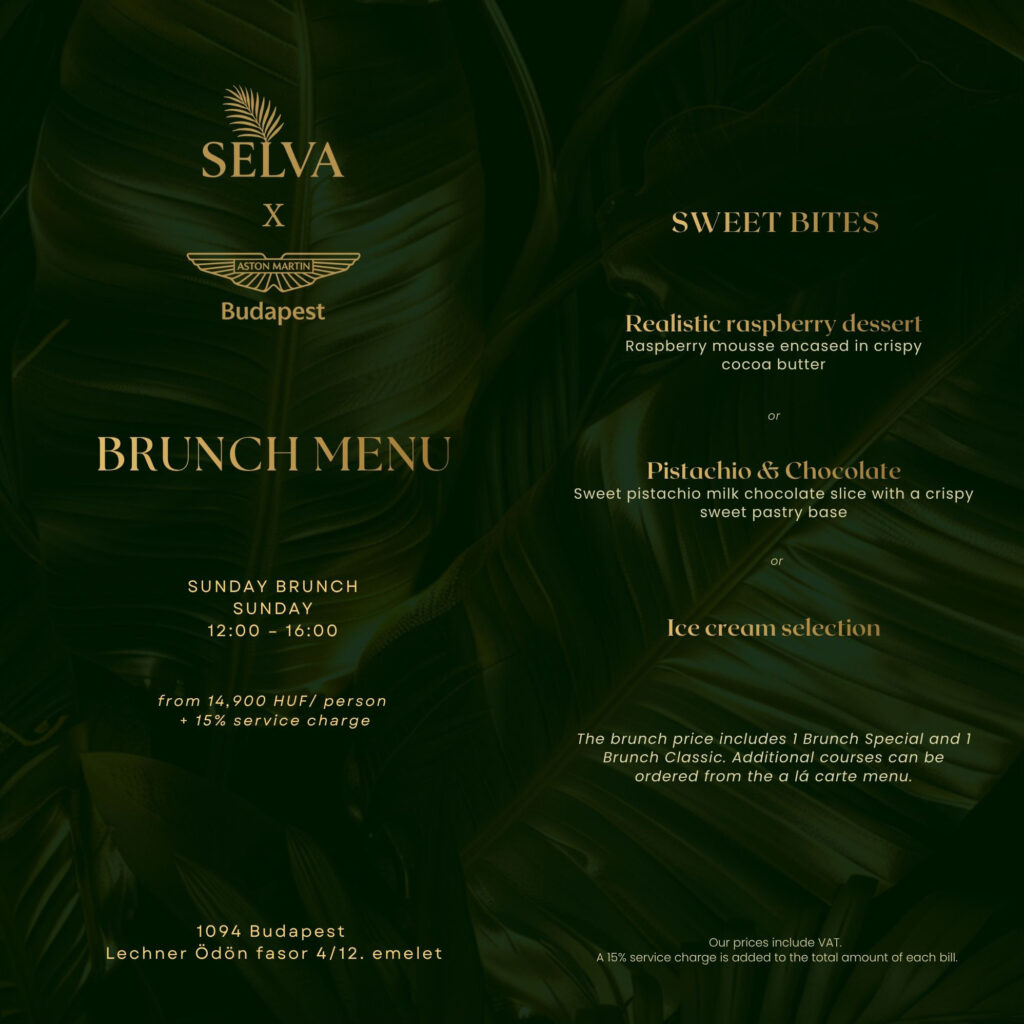 SELVA
X
ASTON MARTIN
Budapest

BRUNCH MENU

SUNDAY BRUNCH
SUNDAY
12:00 – 16:00

from 14,900 HUF/ person
+ 15% service charge

1094 Budapest
Lechner Ödön fasor 4/12. emelet

SWEET BITES

Realistic raspberry dessert
Raspberry mousse encased in crispy cocoa butter

or

Pistachio & Chocolate
Sweet pistachio milk chocolate slice with a crispy sweet pastry base

or

Ice cream selection

The brunch price includes 1 Brunch Special and 1 Brunch Classic. Additional courses can be ordered from the a lá carte menu.

Our prices include VAT.
A 15% service charge is added to the total amount of each bill.